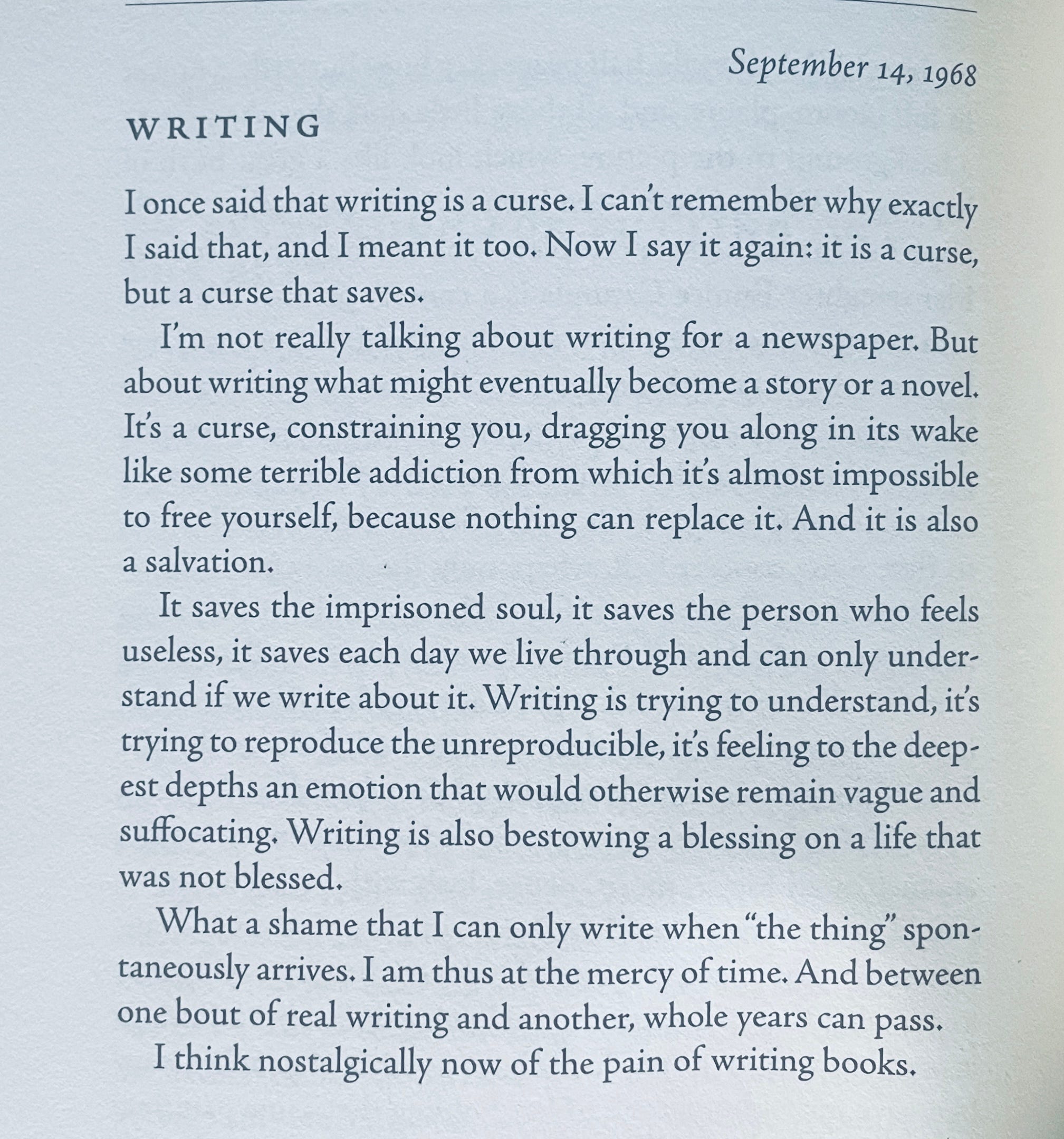 September 14, 1968

WRITING

I once said that writing is a curse. I can't remember why exactly I said that, and I meant it too. Now I say it again: it is a curse, but a curse that saves.

I'm not really talking about writing for a newspaper. But about writing what might eventually become a story or a novel. It's a curse, constraining you, dragging you along in its wake like some terrible addiction from which it's almost impossible to free yourself, because nothing can replace it. And it is also a salvation.

It saves the imprisoned soul, it saves the person who feels useless, it saves each day we live through and can only understand if we write about it. Writing is trying to understand, it's trying to reproduce the unreproducible, it's feeling to the deepest depths an emotion that would otherwise remain vague and suffocating. Writing is also bestowing a blessing on a life that was not blessed.

What a shame that I can only write when "the thing" spontaneously arrives. I am thus at the mercy of time. And between one bout of real writing and another, whole years can pass.

I think nostalgically now of the pain of writing books.